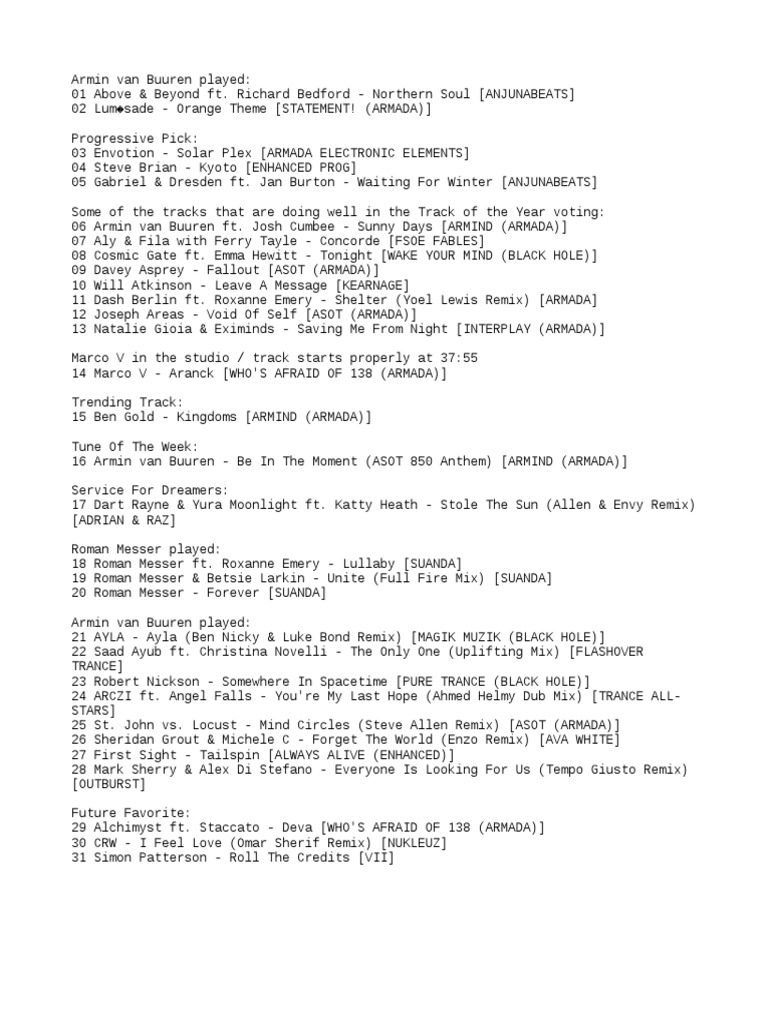 Armin van Buuren played:
01 Above & Beyond ft. Richard Bedford - Northern Soul [ANJUNABEATS]
02 Lum◆sade - Orange Theme [STATEMENT! (ARMADA)]

Progressive Pick:
03 Envotion - Solar Plex [ARMADA ELECTRONIC ELEMENTS]
04 Steve Brian - Kyoto [ENHANCED PROG]
05 Gabriel & Dresden ft. Jan Burton - Waiting For Winter [ANJUNABEATS]

Some of the tracks that are doing well in the Track of the Year voting:
06 Armin van Buuren ft. Josh Cumbee - Sunny Days [ARMIND (ARMADA)]
07 Aly & Fila with Ferry Tayle - Concorde [FSOE FABLES]
08 Cosmic Gate ft. Emma Hewitt - Tonight [WAKE YOUR MIND (BLACK HOLE)]
09 Davey Asprey - Fallout [ASOT (ARMADA)]
10 Will Atkinson - Leave A Message [KEARNAGE]
11 Dash Berlin ft. Roxanne Emery - Shelter (Yoel Lewis Remix) [ARMADA]
12 Joseph Areas - Void Of Self [ASOT (ARMADA)]
13 Natalie Gioia & Eximinds - Saving Me From Night [INTERPLAY (ARMADA)]

Marco V in the studio / track starts properly at 37:55
14 Marco V - Aranck [WHO'S AFRAID OF 138 (ARMADA)]

Trending Track:
15 Ben Gold - Kingdoms [ARMIND (ARMADA)]

Tune Of The Week:
16 Armin van Buuren - Be In The Moment (ASOT 850 Anthem) [ARMIND (ARMADA)]

Service For Dreamers:
17 Dart Rayne & Yura Moonlight ft. Katty Heath - Stole The Sun (Allen & Envy Remix) [ADRIAN & RAZ]

Roman Messer played:
18 Roman Messer ft. Roxanne Emery - Lullaby [SUANDA]
19 Roman Messer & Betsie Larkin - Unite (Full Fire Mix) [SUANDA]
20 Roman Messer - Forever [SUANDA]

Armin van Buuren played:
21 AYLA - Ayla (Ben Nicky & Luke Bond Remix) [MAGIK MUZIK (BLACK HOLE)]
22 Saad Ayub ft. Christina Novelli - The Only One (Uplifting Mix) [FLASHOVER TRANCE]
23 Robert Nickson - Somewhere In Spacetime [PURE TRANCE (BLACK HOLE)]
24 ARCZI ft. Angel Falls - You're My Last Hope (Ahmed Helmy Dub Mix) [TRANCE ALL-STARS]
25 St. John vs. Locust - Mind Circles (Steve Allen Remix) [ASOT (ARMADA)]
26 Sheridan Grout & Michele C - Forget The World (Enzo Remix) [AVA WHITE]
27 First Sight - Tailspin [ALWAYS ALIVE (ENHANCED)]
28 Mark Sherry & Alex Di Stefano - Everyone Is Looking For Us (Tempo Giusto Remix) [OUTBURST]

Future Favorite:
29 Alchimyst ft. Staccato - Deva [WHO'S AFRAID OF 138 (ARMADA)]
30 CRW - I Feel Love (Omar Sherif Remix) [NUKLEUZ]
31 Simon Patterson - Roll The Credits [VII]